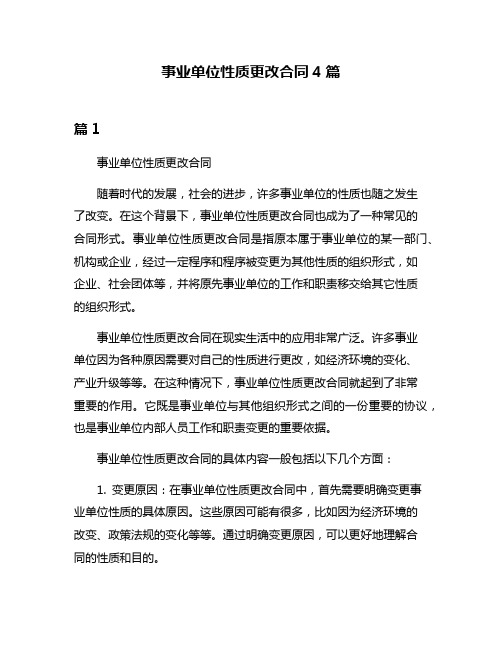 事业单位性质更改合同 4 篇

篇 1

事业单位性质更改合同

随着时代的发展，社会的进步，许多事业单位的性质也随之发生了改变。在这个背景下，事业单位性质更改合同也成为了一种常见的合同形式。事业单位性质更改合同是指原本属于事业单位的某一部门、机构或企业，经过一定程序和程序被变更为其他性质的组织形式，如企业、社会团体等，并将原先事业单位的工作和职责移交给其它性质的组织形式。

事业单位性质更改合同在现实生活中的应用非常广泛。许多事业单位因为各种原因需要对自己的性质进行更改，如经济环境的变化、产业升级等等。在这种情况下，事业单位性质更改合同就起到了非常重要的作用。它既是事业单位与其他组织形式之间的一份重要的协议，也是事业单位内部人员工作和职责变更的重要依据。

事业单位性质更改合同的具体内容一般包括以下几个方面：

1. 变更原因：在事业单位性质更改合同中，首先需要明确变更事业单位性质的具体原因。这些原因可能有很多，比如因为经济环境的改变、政策法规的变化等等。通过明确变更原因，可以更好地理解合同的性质和目的。